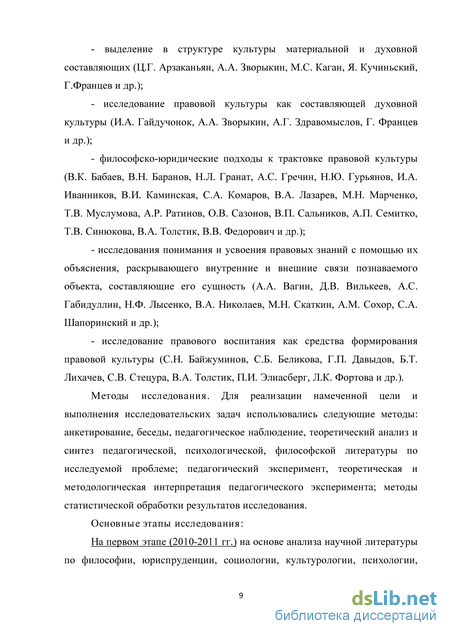 - выделение в структуре культуры материальной и духовной составляющих (Ц.Г. Арзаканьян, А.А. Зворыкин, М.С. Каган, Я. Кучиньский, Г.Францев и др.);

- исследование правовой культуры как составляющей духовной культуры (И.А. Гайдучонок, А.А. Зворыкин, А.Г. Здравомыслов, Г. Францев и др.);

- философско-юридические подходы к трактовке правовой культуры (В.К. Бабаев, В.Н. Баранов, Н.Л. Гранат, А.С. Гречин, Н.Ю. Гурьянов, И.А. Иванников, В.И. Каминская, С.А. Комаров, В.А. Лазарев, М.Н. Марченко, Т.В. Муслумова, А.Р. Ратинов, О.В. Сазонов, В.П. Сальников, А.П. Семитко, Т.В. Синюкова, В.А. Толстик, В.В. Федорович и др.);

- исследования понимания и усвоения правовых знаний с помощью их объяснения, раскрывающего внутренние и внешние связи познаваемого объекта, составляющие его сущность (А.А. Вагин, Д.В. Вилькеев, А.С. Габидуллин, Н.Ф. Лысенко, В.А. Николаев, М.Н. Скаткин, А.М. Сохор, С.А. Шапоринский и др.);

- исследование правового воспитания как средства формирования правовой культуры (С.Н. Байжуминов, С.Б. Беликова, Г.П. Давыдов, Б.Т. Лихачев, С.В. Стецура, В.А. Толстик, П.И. Элиасберг, Л.К. Фортова и др.).

Методы исследования. Для реализации намеченной цели и выполнения исследовательских задач использовались следующие методы: анкетирование, беседы, педагогическое наблюдение, теоретический анализ и синтез педагогической, психологической, философской литературы по исследуемой проблеме; педагогический эксперимент, теоретическая и методологическая интерпретация педагогического эксперимента; методы статистической обработки результатов исследования.

Основные этапы исследования:

На первом этапе (2010-2011 гг.) на основе анализа научной литературы по философии, юриспруденции, социологии, культурологии, психологии,

9

dsLib.net
библиотека диссертаций